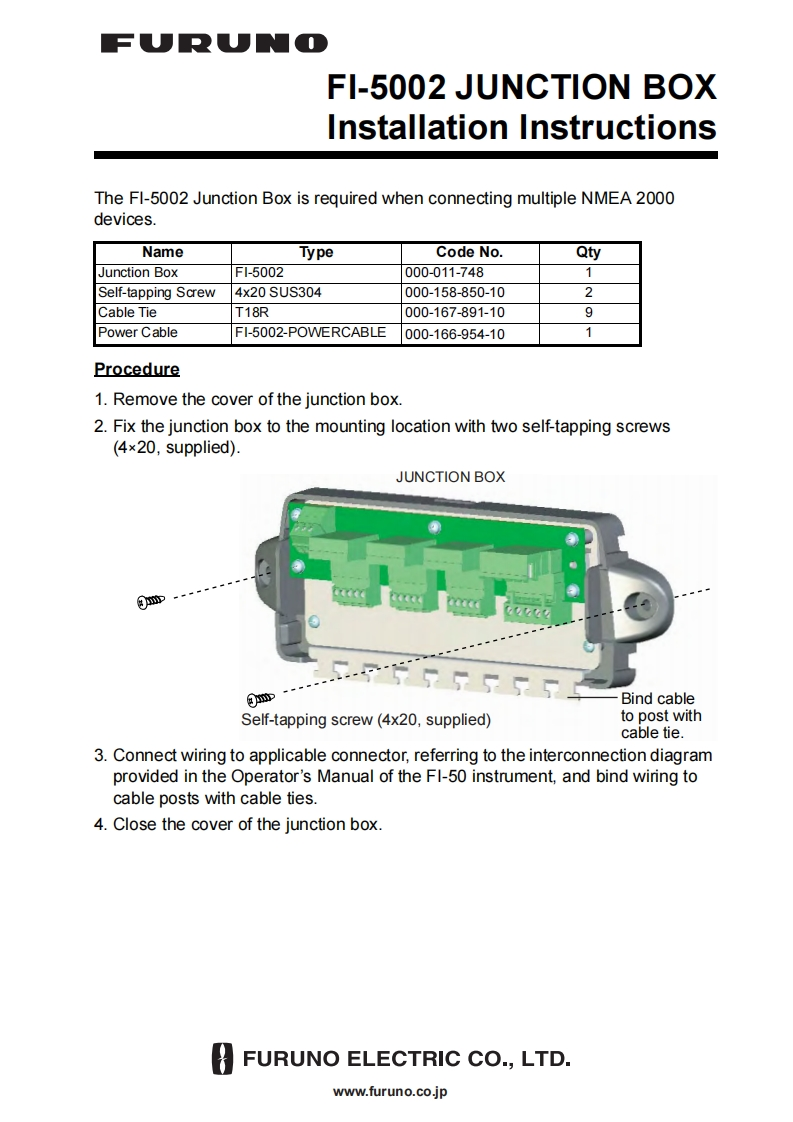 FURUNO

FI-5002 JUNCTION BOX
Installation Instructions

The FI-5002 Junction Box is required when connecting multiple NMEA 2000 devices.

| Name | Type | Code No. | Qty |
|---|---|---|---|
| Junction Box | FI-5002 | 000-011-748 | 1 |
| Self-tapping Screw | 4x20 SUS304 | 000-158-850-10 | 2 |
| Cable Tie | T18R | 000-167-891-10 | 9 |
| Power Cable | FI-5002-POWERCABLE | 000-166-954-10 | 1 |

Procedure

1. Remove the cover of the junction box.
2. Fix the junction box to the mounting location with two self-tapping screws (4×20, supplied).

JUNCTION BOX

Self-tapping screw (4x20, supplied)

Bind cable to post with cable tie.

3. Connect wiring to applicable connector, referring to the interconnection diagram provided in the Operator's Manual of the FI-50 instrument, and bind wiring to cable posts with cable ties.
4. Close the cover of the junction box.

FURUNO ELECTRIC CO., LTD.
www.furuno.co.jp